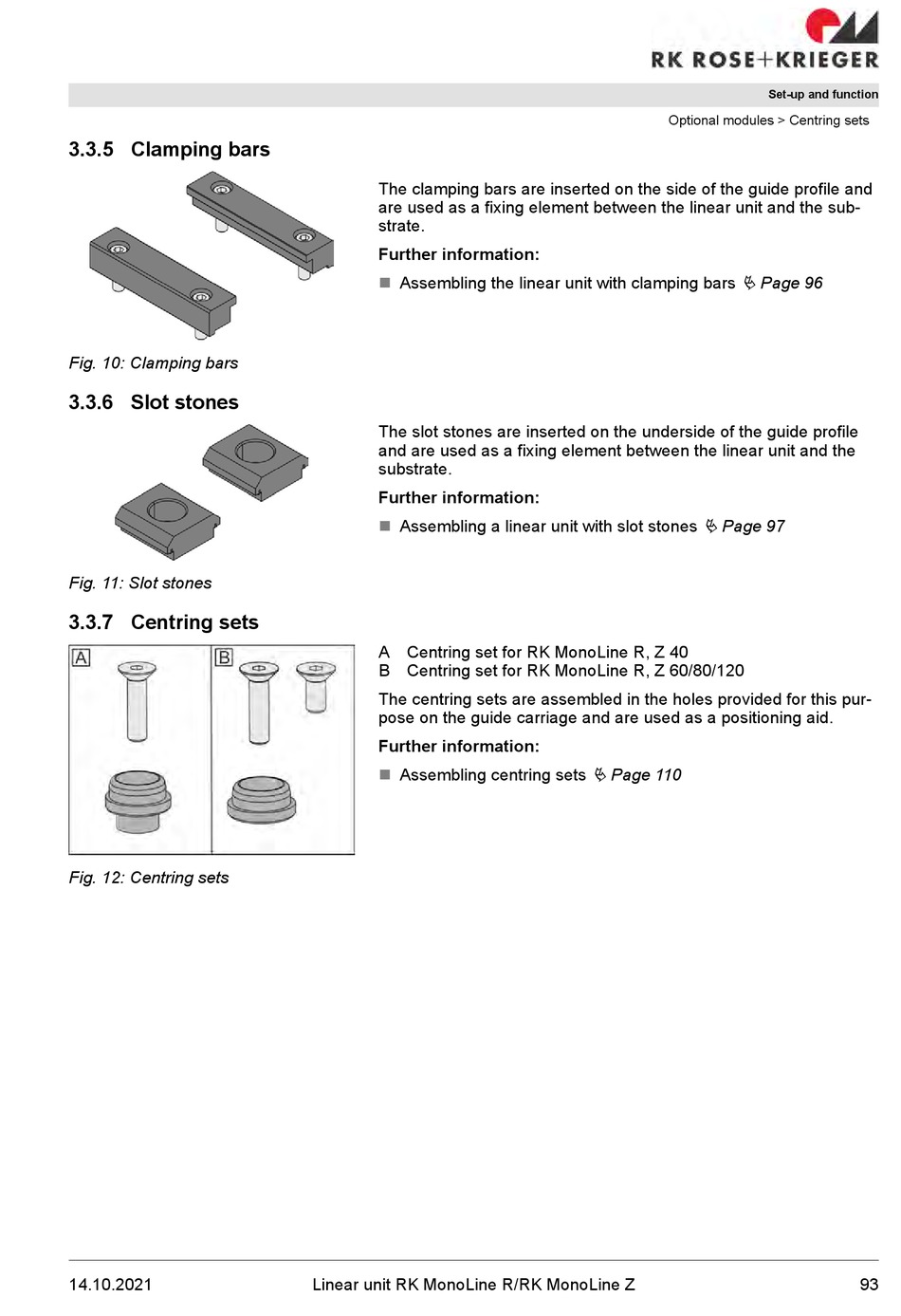 RK ROSE+KRIEGER

Set-up and function

Optional modules > Centring sets

3.3.5 Clamping bars

The clamping bars are inserted on the side of the guide profile and are used as a fixing element between the linear unit and the substrate.

Further information:

■ Assembling the linear unit with clamping bars ↳ Page 96

Fig. 10: Clamping bars

3.3.6 Slot stones

The slot stones are inserted on the underside of the guide profile and are used as a fixing element between the linear unit and the substrate.

Further information:

■ Assembling a linear unit with slot stones ↳ Page 97

Fig. 11: Slot stones

3.3.7 Centring sets

A B

A Centring set for RK MonoLine R, Z 40
B Centring set for RK MonoLine R, Z 60/80/120

The centring sets are assembled in the holes provided for this purpose on the guide carriage and are used as a positioning aid.

Further information:

■ Assembling centring sets ↳ Page 110

Fig. 12: Centring sets

14.10.2021 Linear unit RK MonoLine R/RK MonoLine Z 93